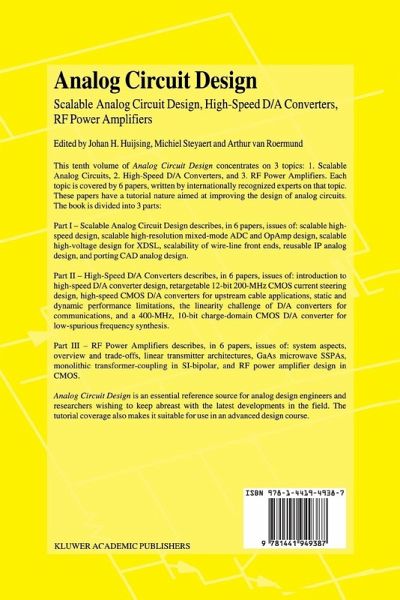 Analog Circuit Design

Scalable Analog Circuit Design, High-Speed D/A Converters, RF Power Amplifiers

Edited by Johan H. Huijsing, Michiel Steyaert and Arthur van Roermund

This tenth volume of Analog Circuit Design concentrates on 3 topics: 1. Scalable Analog Circuits, 2. High-Speed D/A Converters, and 3. RF Power Amplifiers. Each topic is covered by 6 papers, written by internationally recognized experts on that topic. These papers have a tutorial nature aimed at improving the design of analog circuits. The book is divided into 3 parts:

Part I – Scalable Analog Circuit Design describes, in 6 papers, issues of: scalable high-speed design, scalable high-resolution mixed-mode ADC and OpAmp design, scalable high-voltage design for XDSL, scalability of wire-line front ends, reusable IP analog design, and porting CAD analog design.

Part II – High-Speed D/A Converters describes, in 6 papers, issues of: introduction to high-speed D/A converter design, retargetable 12-bit 200-MHz CMOS current steering design, high-speed CMOS D/A converters for upstream cable applications, static and dynamic performance limitations, the linearity challenge of D/A converters for communications, and a 400-MHz, 10-bit charge-domain CMOS D/A converter for low-spurious frequency synthesis.

Part III – RF Power Amplifiers describes, in 6 papers, issues of: system aspects, overview and trade-offs, linear transmitter architectures, GaAs microwave SSPAs, monolithic transformer-coupling in SI-bipolar, and RF power amplifier design in CMOS.

Analog Circuit Design is an essential reference source for analog design engineers and researchers wishing to keep abreast with the latest developments in the field. The tutorial coverage also makes it suitable for use in an advanced design course.

ISBN 978-1-4419-4938-7

9 781441 949387

KLUWER ACADEMIC PUBLISHERS